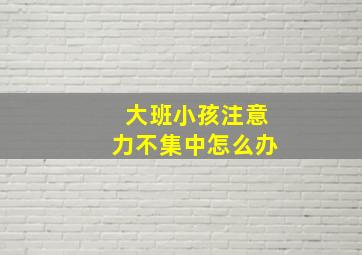 大班小孩注意力不集中怎么办